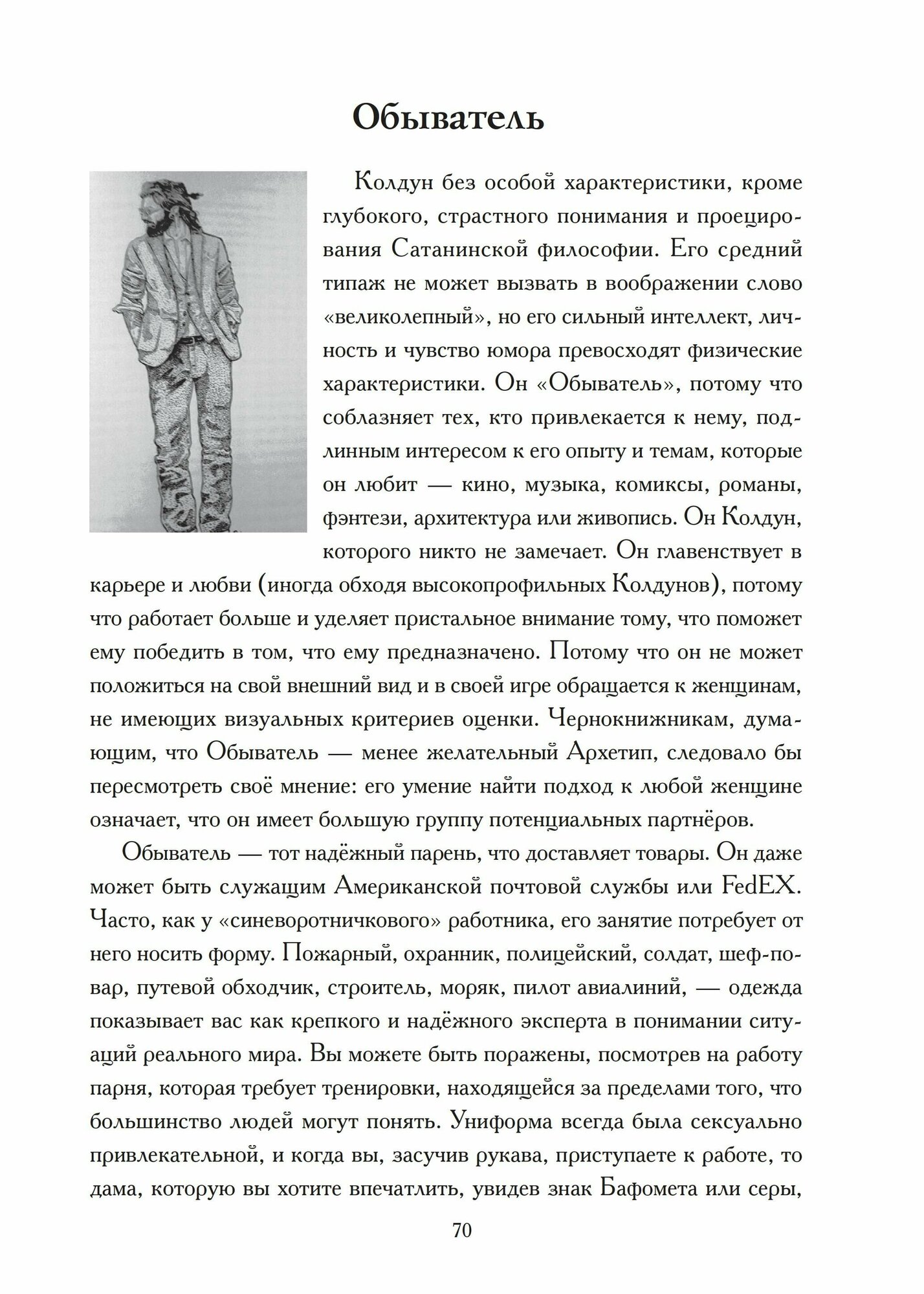 Обыватель

Колдун без особой характеристики, кроме глубокого, страстного понимания и проецирования Сатанинской философии. Его средний типаж не может вызвать в воображении слово «великолепный», но его сильный интеллект, личность и чувство юмора превосходят физические характеристики. Он «Обыватель», потому что соблазняет тех, кто привлекается к нему, подлинным интересом к его опыту и темам, которые он любит — кино, музыка, комиксы, романы, фэнтези, архитектура или живопись. Он Колдун, которого никто не замечает. Он главенствует в карьере и любви (иногда обходя высокопрофильных Колдунов), потому что работает больше и уделяет пристальное внимание тому, что поможет ему победить в том, что ему предназначено. Потому что он не может положиться на свой внешний вид и в своей игре обращается к женщинам, не имеющих визуальных критериев оценки. Чернокнижникам, думающим, что Обыватель — менее желательный Архетип, следовало бы пересмотреть своё мнение: его умение найти подход к любой женщине означает, что он имеет большую группу потенциальных партнёров.

Обыватель — тот надёжный парень, что доставляет товары. Он даже может быть служащим Американской почтовой службы или FedEX. Часто, как у «синеворотничкового» работника, его занятие потребует от него носить форму. Пожарный, охранник, полицейский, солдат, шеф-повар, путевой обходчик, строитель, моряк, пилот авиалиний, — одежда показывает вас как крепкого и надёжного эксперта в понимании ситуаций реального мира. Вы можете быть поражены, посмотрев на работу парня, которая требует тренировки, находящейся за пределами того, что большинство людей могут понять. Униформа всегда была сексуально привлекательной, и когда вы, засучив рукава, приступаете к работе, то дама, которую вы хотите впечатлить, увидев знак Бафомета или серы,

70